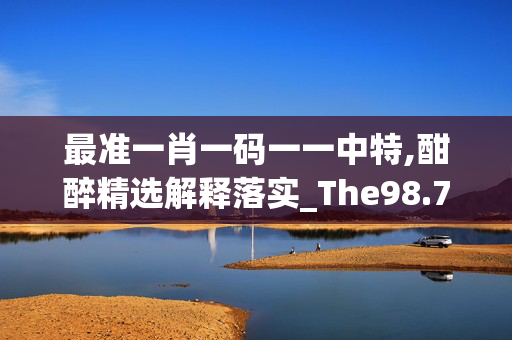 最准一肖一码一一中特,酣醉精选解释落实_The98.7